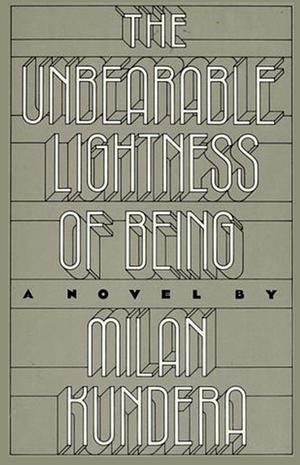 THE UNBEARABLE LIGHTNESS OF BEING

A NOVEL BY

MILAN KUNDERA